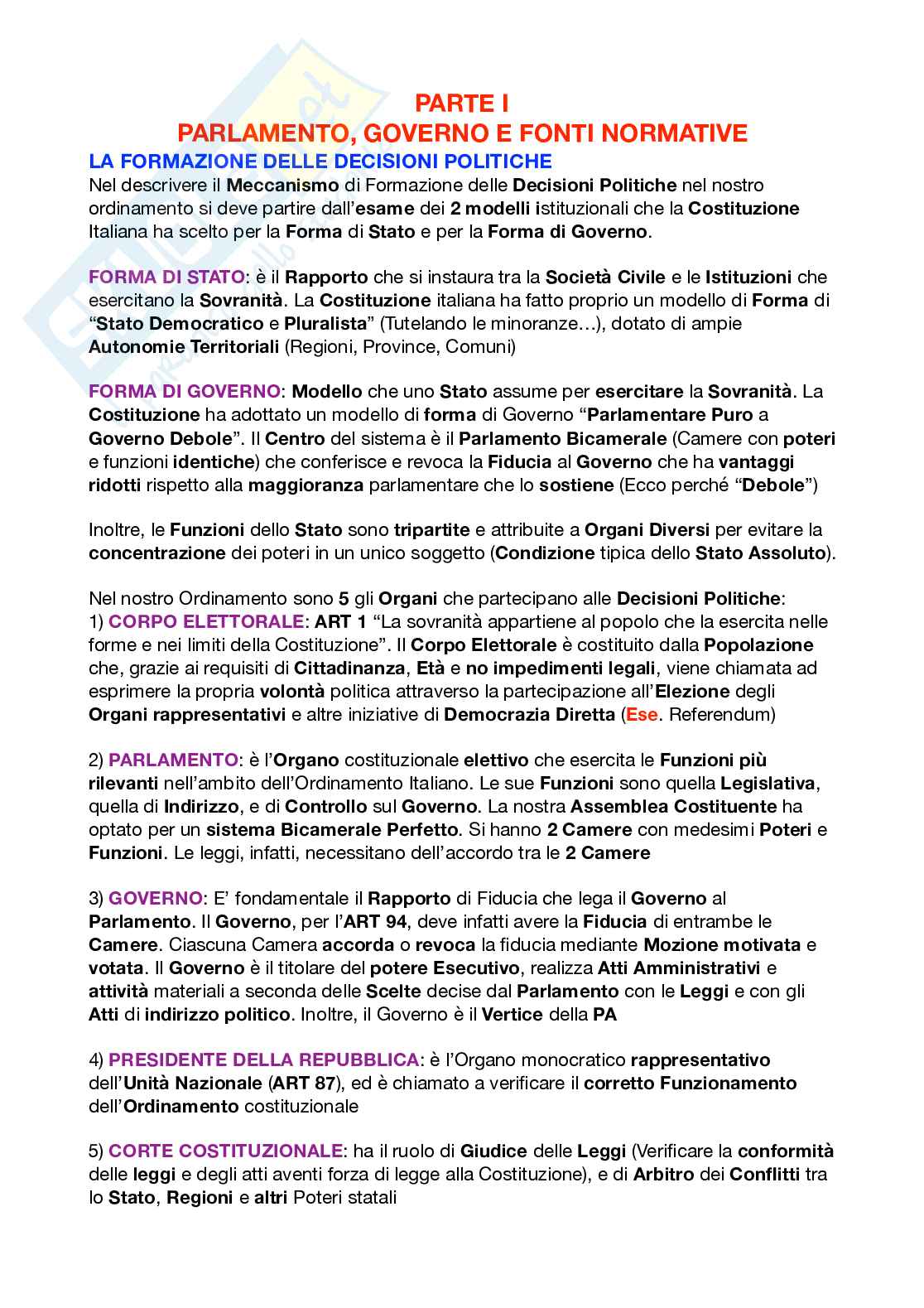 PARTE I
PARLAMENTO, GOVERNO E FONTI NORMATIVE

LA FORMAZIONE DELLE DECISIONI POLITICHE
Nel descrivere il Meccanismo di Formazione delle Decisioni Politiche nel nostro ordinamento si deve partire dall'esame dei 2 modelli istituzionali che la Costituzione Italiana ha scelto per la Forma di Stato e per la Forma di Governo.

FORMA DI STATO: è il Rapporto che si instaura tra la Società Civile e le Istituzioni che esercitano la Sovranità. La Costituzione italiana ha fatto proprio un modello di Forma di "Stato Democratico e Pluralista" (Tutelando le minoranze…), dotato di ampie Autonomie Territoriali (Regioni, Province, Comuni)

FORMA DI GOVERNO: Modello che uno Stato assume per esercitare la Sovranità. La Costituzione ha adottato un modello di forma di Governo "Parlamentare Puro a Governo Debole". Il Centro del sistema è il Parlamento Bicamerale (Camere con poteri e funzioni identiche) che conferisce e revoca la Fiducia al Governo che ha vantaggi ridotti rispetto alla maggioranza parlamentare che lo sostiene (Ecco perché "Debole")

Inoltre, le Funzioni dello Stato sono tripartite e attribuite a Organi Diversi per evitare la concentrazione dei poteri in un unico soggetto (Condizione tipica dello Stato Assoluto).

Nel nostro Ordinamento sono 5 gli Organi che partecipano alle Decisioni Politiche:
1) CORPO ELETTORALE: ART 1 "La sovranità appartiene al popolo che la esercita nelle forme e nei limiti della Costituzione". Il Corpo Elettorale è costituito dalla Popolazione che, grazie ai requisiti di Cittadinanza, Età e no impedimenti legali, viene chiamata ad esprimere la propria volontà politica attraverso la partecipazione all'Elezione degli Organi rappresentativi e altre iniziative di Democrazia Diretta (Ese. Referendum)

2) PARLAMENTO: è l'Organo costituzionale elettivo che esercita le Funzioni più rilevanti nell'ambito dell'Ordinamento Italiano. Le sue Funzioni sono quella Legislativa, quella di Indirizzo, e di Controllo sul Governo. La nostra Assemblea Costituente ha optato per un sistema Bicamerale Perfetto. Si hanno 2 Camere con medesimi Poteri e Funzioni. Le leggi, infatti, necessitano dell'accordo tra le 2 Camere

3) GOVERNO: E' fondamentale il Rapporto di Fiducia che lega il Governo al Parlamento. Il Governo, per l'ART 94, deve infatti avere la Fiducia di entrambe le Camere. Ciascuna Camera accorda o revoca la fiducia mediante Mozione motivata e votata. Il Governo è il titolare del potere Esecutivo, realizza Atti Amministrativi e attività materiali a seconda delle Scelte decise dal Parlamento con le Leggi e con gli Atti di indirizzo politico. Inoltre, il Governo è il Vertice della PA

4) PRESIDENTE DELLA REPUBBLICA: è l'Organo monocratico rappresentativo dell'Unità Nazionale (ART 87), ed è chiamato a verificare il corretto Funzionamento dell'Ordinamento costituzionale

5) CORTE COSTITUZIONALE: ha il ruolo di Giudice delle Leggi (Verificare la conformità delle leggi e degli atti aventi forza di legge alla Costituzione), e di Arbitro dei Conflitti tra lo Stato, Regioni e altri Poteri statali